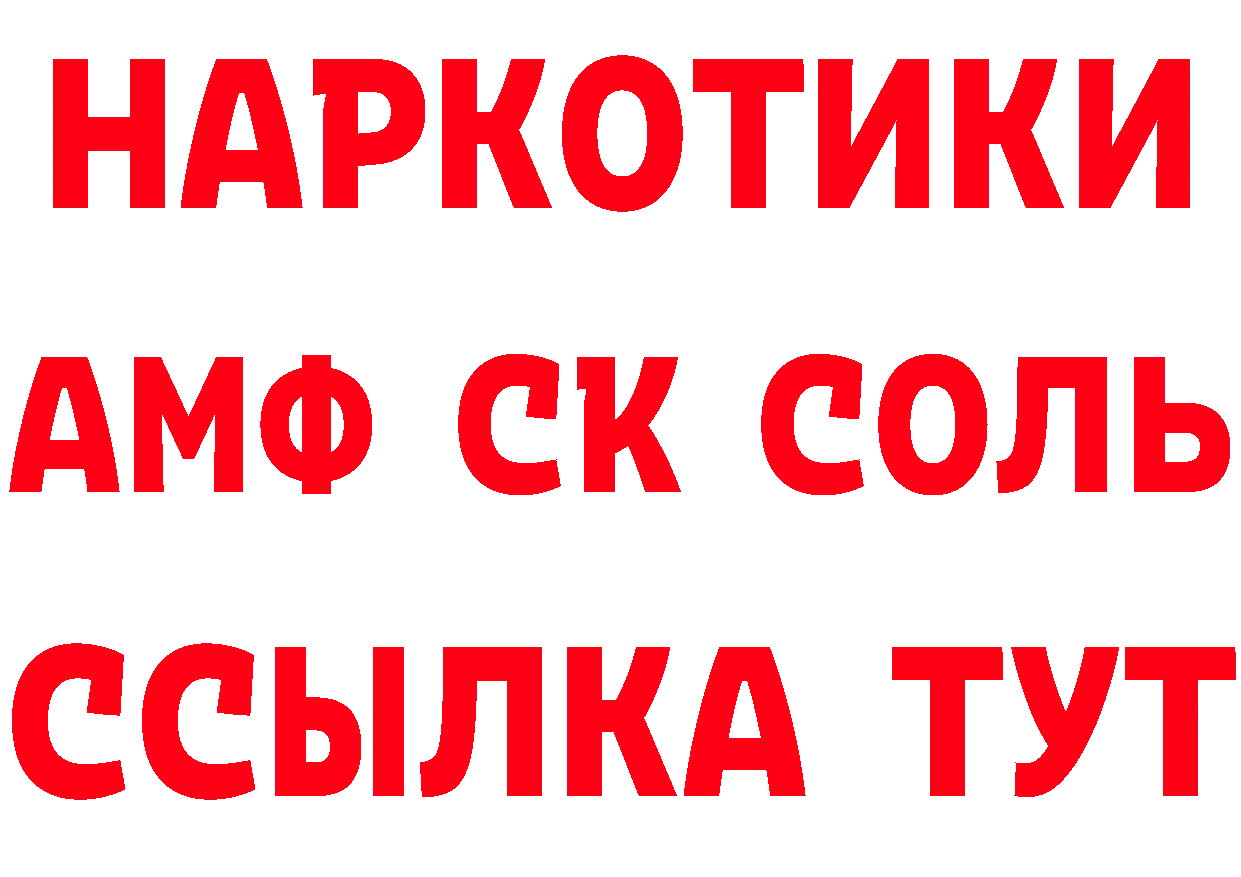 НАРКОТИКИ

АМФ СК СОЛЬ

ССЫЛКА ТУТ